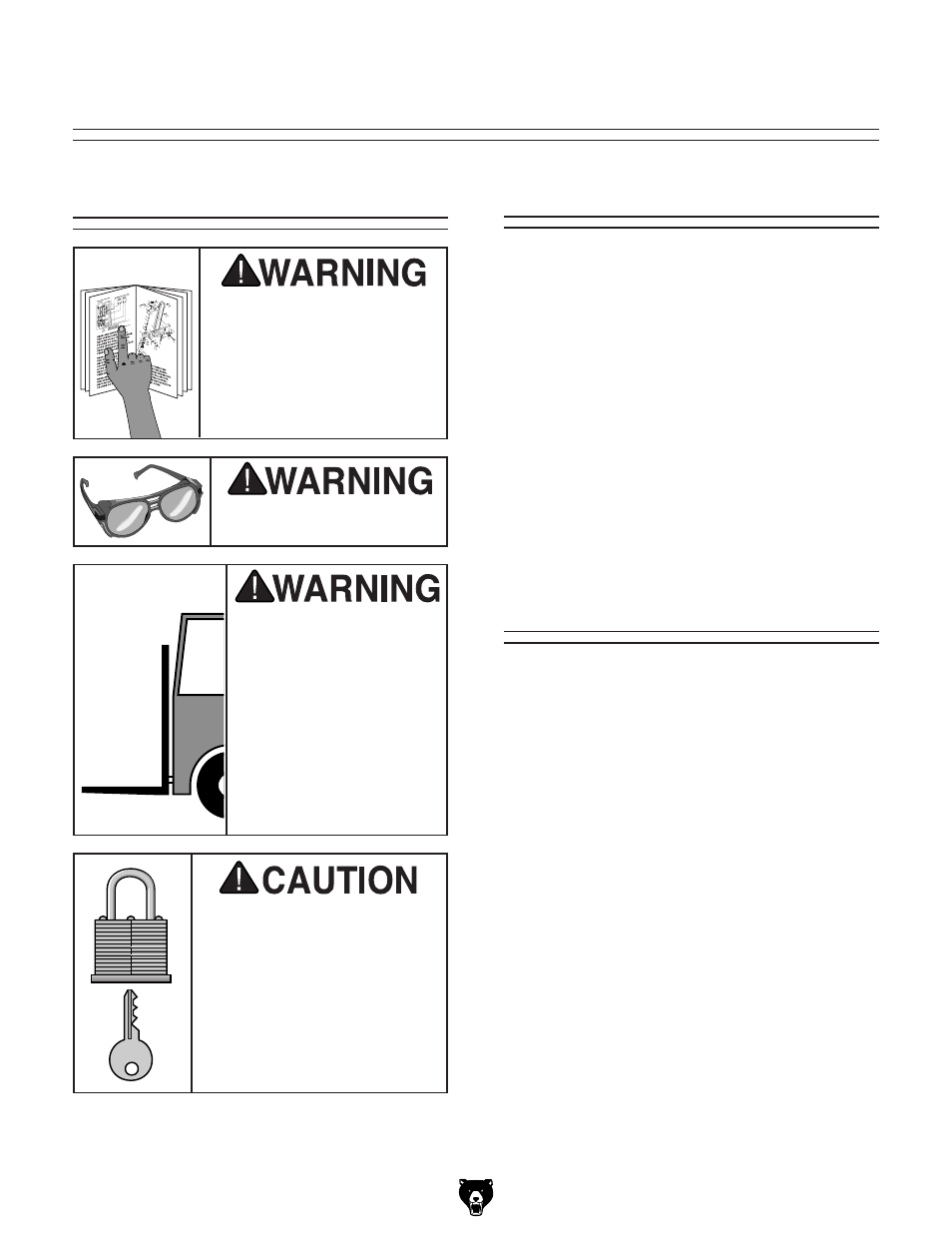 WARNING

WARNING

WARNING

CAUTION